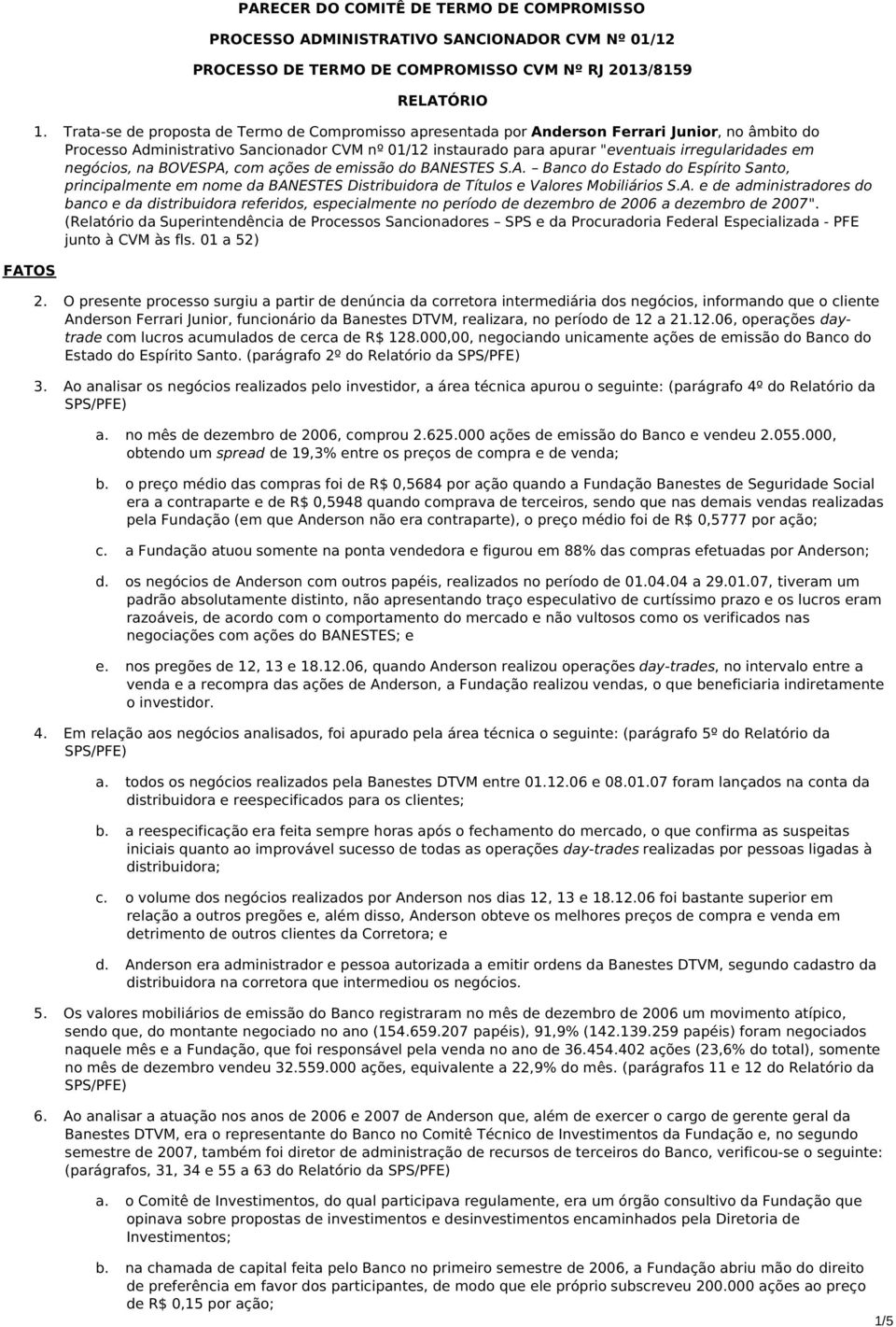 PARECER DO COMITÊ DE TERMO DE COMPROMISSO

PROCESSO ADMINISTRATIVO SANCIONADOR CVM Nº 01/12

PROCESSO DE TERMO DE COMPROMISSO CVM Nº RJ 2013/8159

RELATÓRIO

1. Trata-se de proposta de Termo de Compromisso apresentada por Anderson Ferrari Junior, no âmbito do Processo Administrativo Sancionador CVM nº 01/12 instaurado para apurar "eventuais irregularidades em negócios, na BOVESPA, com ações de emissão do BANESTES S.A. – Banco do Estado do Espírito Santo, principalmente em nome da BANESTES Distribuidora de Títulos e Valores Mobiliários S.A. e de administradores do banco e da distribuidora referidos, especialmente no período de dezembro de 2006 a dezembro de 2007". (Relatório da Superintendência de Processos Sancionadores – SPS e da Procuradoria Federal Especializada - PFE junto à CVM às fls. 01 a 52)

FATOS

2. O presente processo surgiu a partir de denúncia da corretora intermediária dos negócios, informando que o cliente Anderson Ferrari Junior, funcionário da Banestes DTVM, realizara, no período de 12 a 21.12.06, operações day-trade com lucros acumulados de cerca de R$ 128.000,00, negociando unicamente ações de emissão do Banco do Estado do Espírito Santo. (parágrafo 2º do Relatório da SPS/PFE)

3. Ao analisar os negócios realizados pelo investidor, a área técnica apurou o seguinte: (parágrafo 4º do Relatório da SPS/PFE)

a. no mês de dezembro de 2006, comprou 2.625.000 ações de emissão do Banco e vendeu 2.055.000, obtendo um spread de 19,3% entre os preços de compra e de venda;

b. o preço médio das compras foi de R$ 0,5684 por ação quando a Fundação Banestes de Seguridade Social era a contraparte e de R$ 0,5948 quando comprava de terceiros, sendo que nas demais vendas realizadas pela Fundação (em que Anderson não era contraparte), o preço médio foi de R$ 0,5777 por ação;

c. a Fundação atuou somente na ponta vendedora e figurou em 88% das compras efetuadas por Anderson;

d. os negócios de Anderson com outros papéis, realizados no período de 01.04.04 a 29.01.07, tiveram um padrão absolutamente distinto, não apresentando traço especulativo de curtíssimo prazo e os lucros eram razoáveis, de acordo com o comportamento do mercado e não vultosos como os verificados nas negociações com ações do BANESTES; e

e. nos pregões de 12, 13 e 18.12.06, quando Anderson realizou operações day-trades, no intervalo entre a venda e a recompra das ações de Anderson, a Fundação realizou vendas, o que beneficiaria indiretamente o investidor.

4. Em relação aos negócios analisados, foi apurado pela área técnica o seguinte: (parágrafo 5º do Relatório da SPS/PFE)

a. todos os negócios realizados pela Banestes DTVM entre 01.12.06 e 08.01.07 foram lançados na conta da distribuidora e reespecificados para os clientes;

b. a reespecificação era feita sempre horas após o fechamento do mercado, o que confirma as suspeitas iniciais quanto ao improvável sucesso de todas as operações day-trades realizadas por pessoas ligadas à distribuidora;

c. o volume dos negócios realizados por Anderson nos dias 12, 13 e 18.12.06 foi bastante superior em relação a outros pregões e, além disso, Anderson obteve os melhores preços de compra e venda em detrimento de outros clientes da Corretora; e

d. Anderson era administrador e pessoa autorizada a emitir ordens da Banestes DTVM, segundo cadastro da distribuidora na corretora que intermediou os negócios.

5. Os valores mobiliários de emissão do Banco registraram no mês de dezembro de 2006 um movimento atípico, sendo que, do montante negociado no ano (154.659.207 papéis), 91,9% (142.139.259 papéis) foram negociados naquele mês e a Fundação, que foi responsável pela venda no ano de 36.454.402 ações (23,6% do total), somente no mês de dezembro vendeu 32.559.000 ações, equivalente a 22,9% do mês. (parágrafos 11 e 12 do Relatório da SPS/PFE)

6. Ao analisar a atuação nos anos de 2006 e 2007 de Anderson que, além de exercer o cargo de gerente geral da Banestes DTVM, era o representante do Banco no Comitê Técnico de Investimentos da Fundação e, no segundo semestre de 2007, também foi diretor de administração de recursos de terceiros do Banco, verificou-se o seguinte: (parágrafos, 31, 34 e 55 a 63 do Relatório da SPS/PFE)

a. o Comitê de Investimentos, do qual participava regularmente, era um órgão consultivo da Fundação que opinava sobre propostas de investimentos e desinvestimentos encaminhados pela Diretoria de Investimentos;

b. na chamada de capital feita pelo Banco no primeiro semestre de 2006, a Fundação abriu mão do direito de preferência em favor dos participantes, de modo que ele próprio subscreveu 200.000 ações ao preço de R$ 0,15 por ação;

1/5